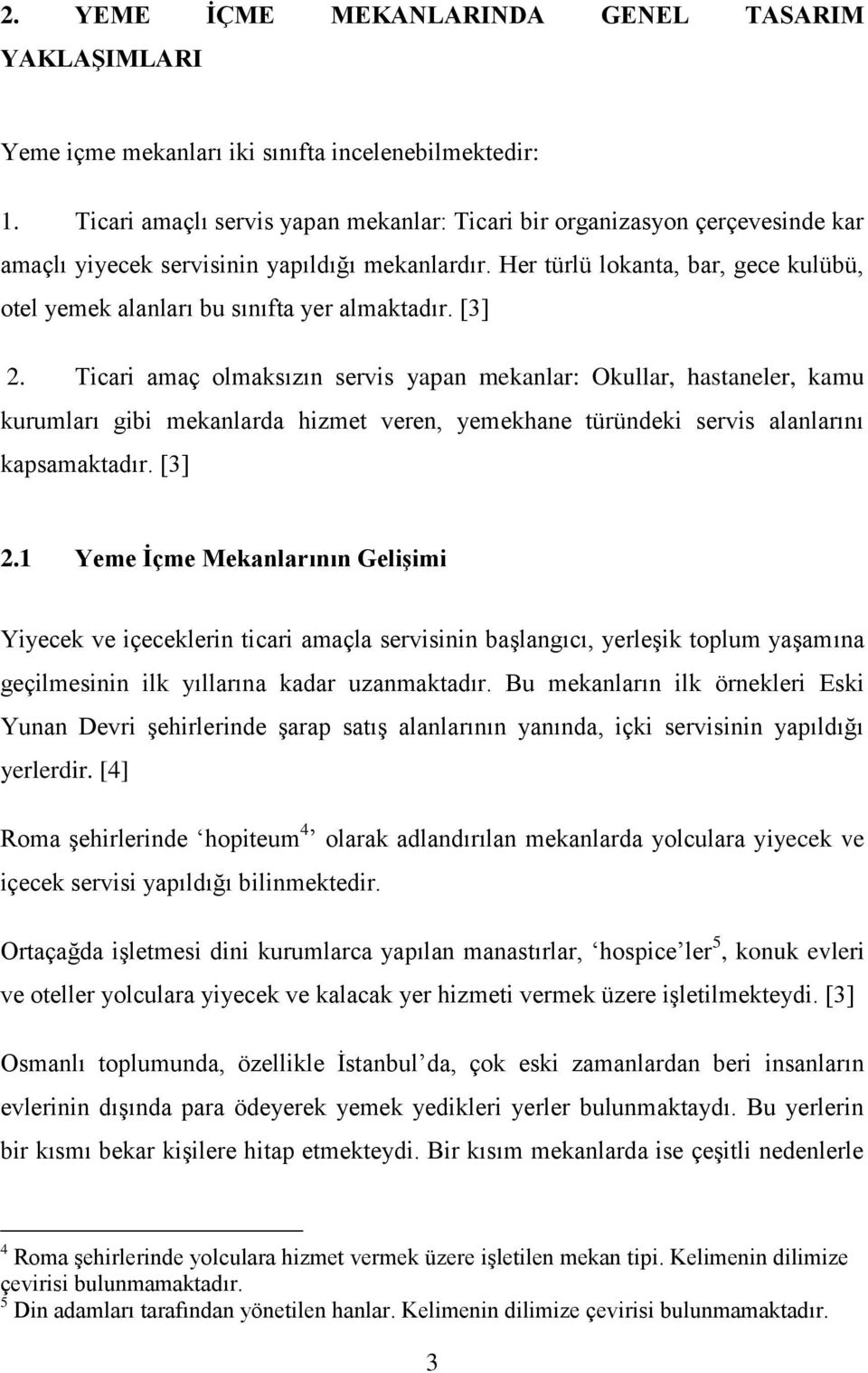 2. YEME İÇME MEKANLARINDA GENEL TASARIM YAKLAŞIMLARI

Yeme içme mekanları iki sınıfta incelenebilmektedir:

1. Ticari amaçlı servis yapan mekanlar: Ticari bir organizasyon çerçevesinde kar amaçlı yiyecek servisinin yapıldığı mekanlardır. Her türlü lokanta, bar, gece kulübü, otel yemek alanları bu sınıfta yer almaktadır. [3]

2. Ticari amaç olmaksızın servis yapan mekanlar: Okullar, hastaneler, kamu kurumları gibi mekanlarda hizmet veren, yemekhane türündeki servis alanlarını kapsamaktadır. [3]

2.1 Yeme İçme Mekanlarının Gelişimi

Yiyecek ve içeceklerin ticari amaçla servisinin başlangıcı, yerleşik toplum yaşamına geçilmesinin ilk yıllarına kadar uzanmaktadır. Bu mekanların ilk örnekleri Eski Yunan Devri şehirlerinde şarap satış alanlarının yanında, içki servisinin yapıldığı yerlerdir. [4]

Roma şehirlerinde ‘hopiteum$^4$’ olarak adlandırılan mekanlarda yolculara yiyecek ve içecek servisi yapıldığı bilinmektedir.

Ortaçağda işletmesi dini kurumlarca yapılan manastırlar, ‘hospice’ler$^5$, konuk evleri ve oteller yolculara yiyecek ve kalacak yer hizmeti vermek üzere işletilmekteydi. [3]

Osmanlı toplumunda, özellikle İstanbul’da, çok eski zamanlardan beri insanların evlerinin dışında para ödeyerek yemek yedikleri yerler bulunmaktaydı. Bu yerlerin bir kısmı bekar kişilere hitap etmekteydi. Bir kısım mekanlarda ise çeşitli nedenlerle

$^4$ Roma şehirlerinde yolculara hizmet vermek üzere işletilen mekan tipi. Kelimenin dilimize çevirisi bulunmamaktadır.
$^5$ Din adamları tarafından yönetilen hanlar. Kelimenin dilimize çevirisi bulunmamaktadır.

3